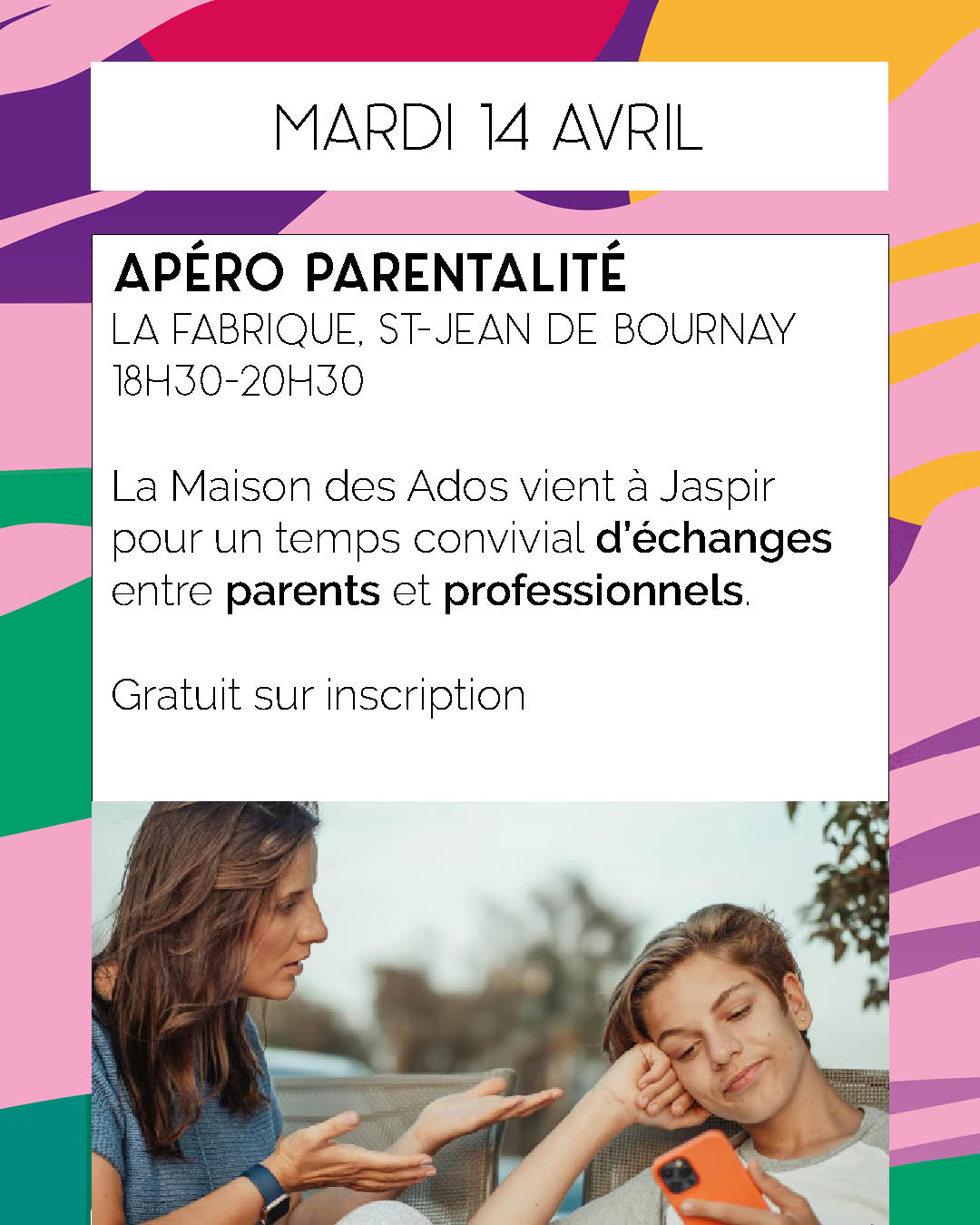 MARDI 14 AVRIL

APÉRO PARENTALITÉ
LA FABRIQUE, ST-JEAN DE BOURNAY
18H30-20H30

La Maison des Ados vient à Jaspir pour un temps convivial d'échanges entre parents et professionnels.

Gratuit sur inscription